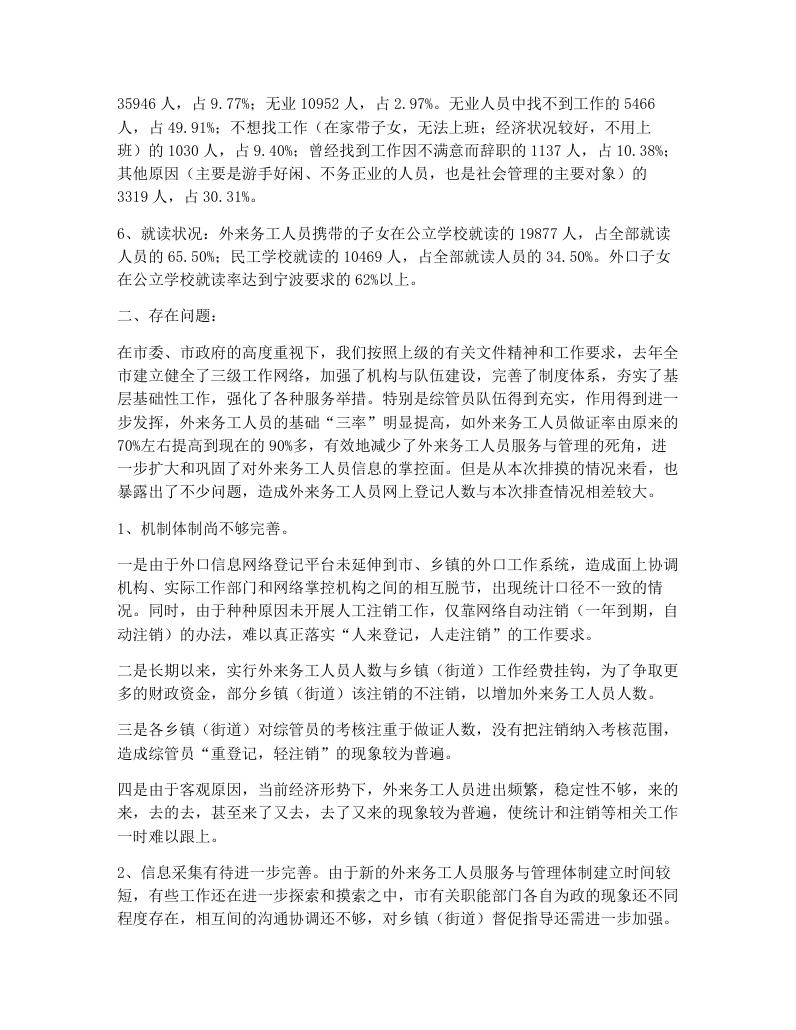 35946 人，占 9.77%；无业 10952 人，占 2.97%。无业人员中找不到工作的 5466 人，占 49.91%；不想找工作（在家带子女，无法上班；经济状况较好，不用上班）的 1030 人，占 9.40%；曾经找到工作因不满意而辞职的 1137 人，占 10.38%；其他原因（主要是游手好闲、不务正业的人员，也是社会管理的主要对象）的 3319 人，占 30.31%。

6、就读状况：外来务工人员携带的子女在公立学校就读的 19877 人，占全部就读人员的 65.50%；民工学校就读的 10469 人，占全部就读人员的 34.50%。外口子女在公立学校就读率达到宁波要求的 62%以上。

二、存在问题：

在市委、市政府的高度重视下，我们按照上级的有关文件精神和工作要求，去年全市建立健全了三级工作网络，加强了机构与队伍建设，完善了制度体系，夯实了基层基础性工作，强化了各种服务举措。特别是综管员队伍得到充实，作用得到进一步发挥，外来务工人员的基础“三率”明显提高，如外来务工人员做证率由原来的 70%左右提高到现在的 90%多，有效地减少了外来务工人员服务与管理的死角，进一步扩大和巩固了对外来务工人员信息的掌控面。但是从本次排摸的情况来看，也暴露出了不少问题，造成外来务工人员网上登记人数与本次排查情况相差较大。

1、机制体制尚不够完善。

一是由于外口信息网络登记平台未延伸到市、乡镇的外口工作系统，造成面上协调机构、实际工作部门和网络掌控机构之间的相互脱节，出现统计口径不一致的情况。同时，由于种种原因未开展人工注销工作，仅靠网络自动注销（一年到期，自动注销）的办法，难以真正落实“人来登记，人走注销”的工作要求。

二是长期以来，实行外来务工人员人数与乡镇（街道）工作经费挂钩，为了争取更多的财政资金，部分乡镇（街道）该注销的不注销，以增加外来务工人员人数。

三是各乡镇（街道）对综管员的考核注重于做证人数，没有把注销纳入考核范围，造成综管员“重登记，轻注销”的现象较为普遍。

四是由于客观原因，当前经济形势下，外来务工人员进出频繁，稳定性不够，来的来，去的去，甚至来了又去，去了又来的现象较为普遍，使统计和注销等相关工作一时难以跟上。

2、信息采集有待进一步完善。由于新的外来务工人员服务与管理体制建立时间较短，有些工作还在进一步探索和摸索之中，市有关职能部门各自为政的现象还不同程度存在，相互间的沟通协调还不够，对乡镇（街道）督促指导还需进一步加强。